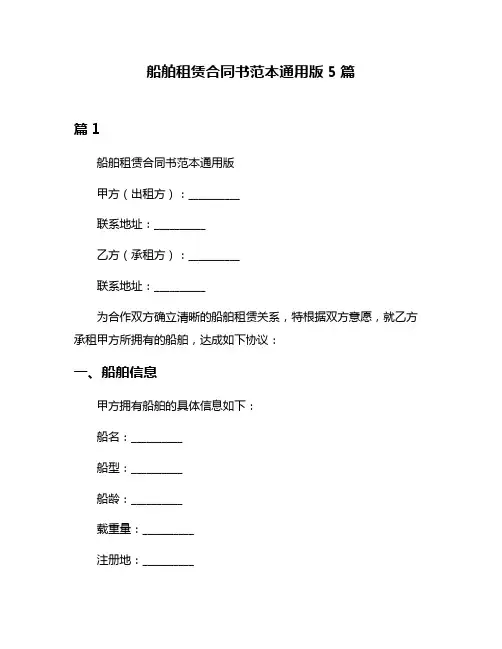 船舶租赁合同书范本通用版 5 篇

篇 1

船舶租赁合同书范本通用版

甲方（出租方）：__________

联系地址：__________

乙方（承租方）：__________

联系地址：__________

为合作双方确立清晰的船舶租赁关系，特根据双方意愿，就乙方承租甲方所拥有的船舶，达成如下协议：

一、船舶信息

甲方拥有船舶的具体信息如下：

船名：__________

船型：__________

船龄：__________

载重量：__________

注册地：__________